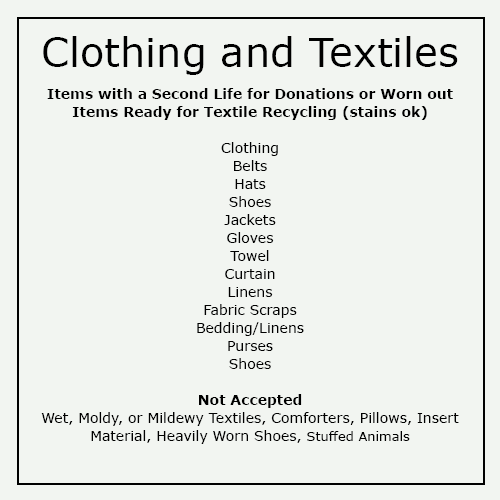 Clothing and Textiles

Items with a Second Life for Donations or Worn out Items Ready for Textile Recycling (stains ok)

Clothing
Belts
Hats
Shoes
Jackets
Gloves
Towel
Curtain
Linens
Fabric Scraps
Bedding/Linens
Purses
Shoes

Not Accepted
Wet, Moldy, or Mildewy Textiles, Comforters, Pillows, Insert Material, Heavily Worn Shoes, Stuffed Animals